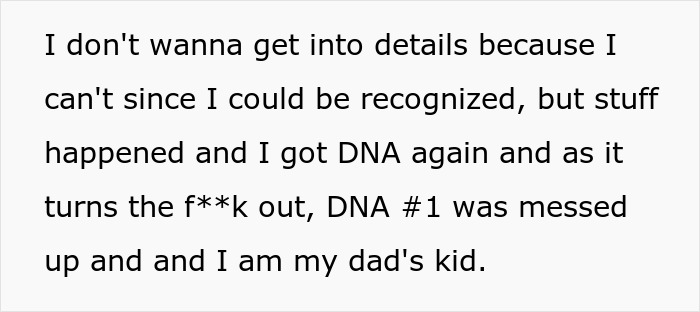 I don't wanna get into details because I can't since I could be recognized, but stuff happened and I got DNA again and as it turns the f**k out, DNA #1 was messed up and and I am my dad's kid.